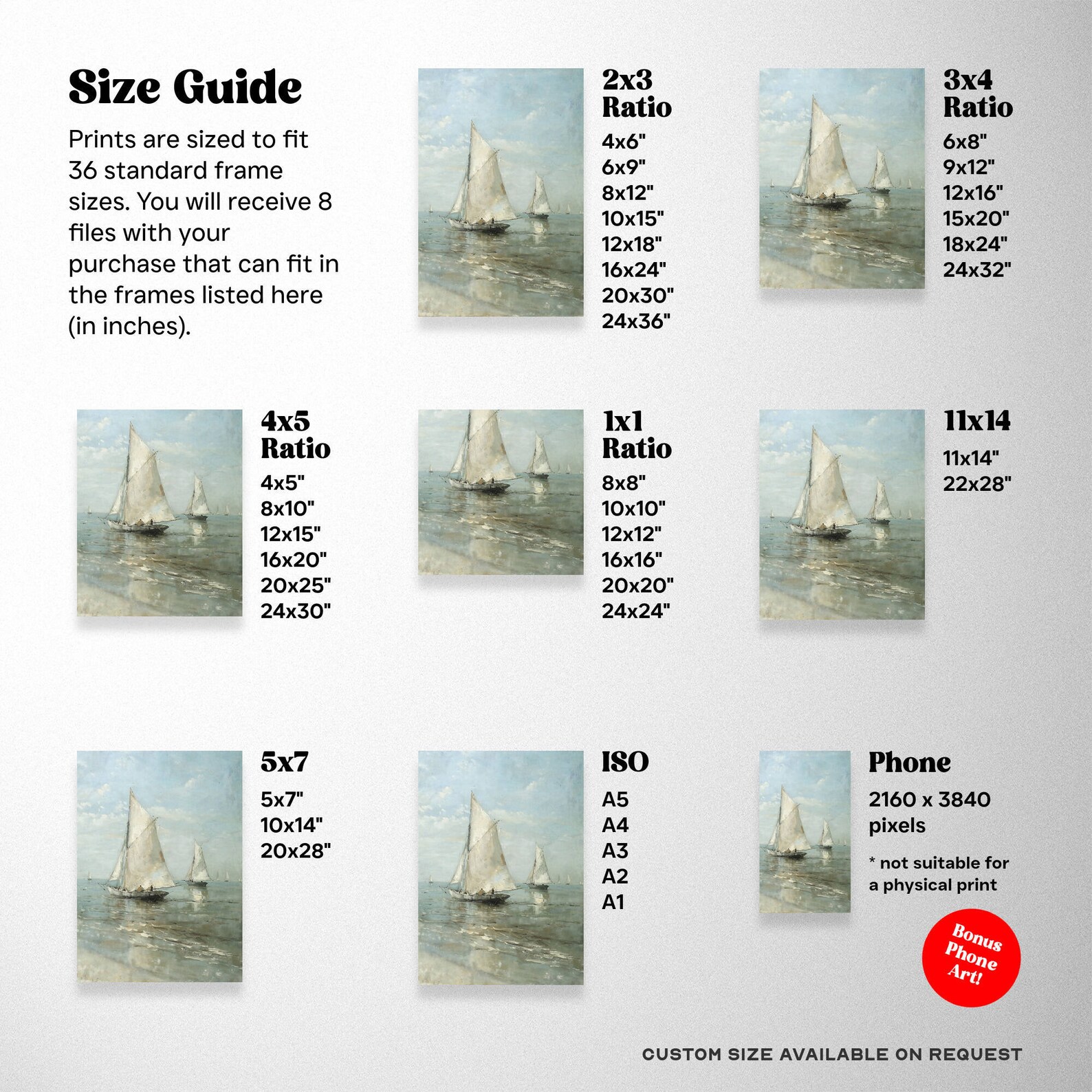 Size Guide

Prints are sized to fit 36 standard frame sizes. You will receive 8 files with your purchase that can fit in the frames listed here (in inches).

2x3 Ratio
4x6"
6x9"
8x12"
10x15"
12x18"
16x24"
20x30"
24x36"

3x4 Ratio
6x8"
9x12"
12x16"
15x20"
18x24"
24x32"

4x5 Ratio
4x5"
8x10"
12x15"
16x20"
20x25"
24x30"

1x1 Ratio
8x8"
10x10"
12x12"
16x16"
20x20"
24x24"

11x14
11x14"
22x28"

5x7
5x7"
10x14"
20x28"

ISO
A5
A4
A3
A2
A1

Phone
2160 x 3840 pixels
* not suitable for a physical print

Bonus Phone Art!

CUSTOM SIZE AVAILABLE ON REQUEST